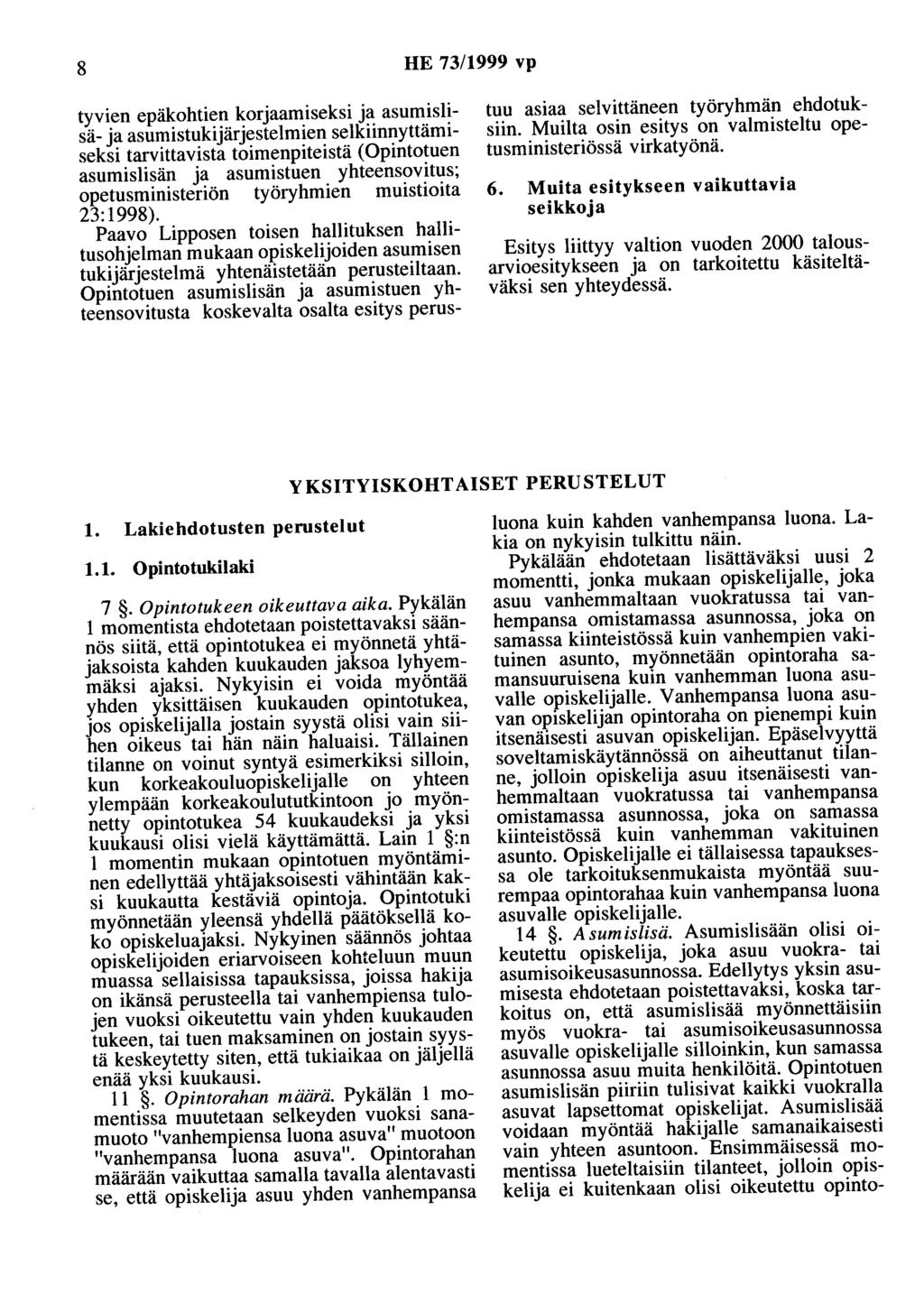 8 HE 73/1999 vp

tyvien epäkohtien korjaamiseksi ja asumislisä- ja asumistukijärjestelmien selkiinnyttämiseksi tarvittavista toimenpiteistä (Opintotuen asumislisän ja asumistuen yhteensovitus; opetusministeriön työryhmien muistioita 23:1998).
Paavo Lipposen toisen hallituksen hallitusohjelman mukaan opiskelijoiden asumisen tukijärjestelmä yhtenäistetään perusteiltaan. Opintotuen asumislisän ja asumistuen yhteensovitusta koskevalta osalta esitys perustuu asiaa selvittäneen työryhmän ehdotuksiin. Muilta osin esitys on valmisteltu opetusministeriössä virkatyönä.

6. Muita esitykseen vaikuttavia seikkoja

Esitys liittyy valtion vuoden 2000 talousarvioesitykseen ja on tarkoitettu käsiteltäväksi sen yhteydessä.

YKSITYISKOHTAISET PERUSTELUT

1. Lakiehdotusten perustelut

1.1. Opintotukilaki

7 §. Opintotukeen oikeuttava aika. Pykälän 1 momentista ehdotetaan poistettavaksi säännös siitä, että opintotukea ei myönnetä yhtäjaksoista kahden kuukauden jaksoa lyhyemmäksi ajaksi. Nykyisin ei voida myöntää yhden yksittäisen kuukauden opintotukea, jos opiskelijalla jostain syystä olisi vain siihen oikeus tai hän näin haluaisi. Tällainen tilanne on voinut syntyä esimerkiksi silloin, kun korkeakouluopiskelijalle on yhteen ylempään korkeakoulututkintoon jo myönnetty opintotukea 54 kuukaudeksi ja yksi kuukausi olisi vielä käyttämättä. Lain 1 §:n 1 momentin mukaan opintotuen myöntäminen edellyttää yhtäjaksoisesti vähintään kaksi kuukautta kestäviä opintoja. Opintotuki myönnetään yleensä yhdellä päätöksellä koko opiskeluajaksi. Nykyinen säännös johtaa opiskelijoiden eriarvoiseen kohteluun muun muassa sellaisissa tapauksissa, joissa hakija on ikänsä perusteella tai vanhempiensa tulojen vuoksi oikeutettu vain yhden kuukauden tukeen, tai tuen maksaminen on jostain syystä keskeytetty siten, että tukiaikaa on jäljellä enää yksi kuukausi.
11 §. Opintorahan määrä. Pykälän 1 momentissa muutetaan selkeyden vuoksi sanamuoto "vanhempiensa luona asuva" muotoon "vanhempansa luona asuva". Opintorahan määrään vaikuttaa samalla tavalla alentavasti se, että opiskelija asuu yhden vanhempansa luona kuin kahden vanhempansa luona. Lakia on nykyisin tulkittu näin.
Pykälään ehdotetaan lisättäväksi uusi 2 momentti, jonka mukaan opiskelijalle, joka asuu vanhemmaltaan vuokratussa tai vanhempansa omistamassa asunnossa, joka on samassa kiinteistössä kuin vanhempien vakituinen asunto, myönnetään opintoraha samansuuruisena kuin vanhemman luona asuvalle opiskelijalle. Vanhempansa luona asuvan opiskelijan opintoraha on pienempi kuin itsenäisesti asuvan opiskelijan. Epäselvyyttä soveltamiskäytännössä on aiheuttanut tilanne, jolloin opiskelija asuu itsenäisesti vanhemmaltaan vuokratussa tai vanhempansa omistamassa asunnossa, joka on samassa kiinteistössä kuin vanhemman vakituinen asunto. Opiskelijalle ei tällaisessa tapauksessa ole tarkoituksenmukaista myöntää suurempaa opintorahaa kuin vanhempansa luona asuvalle opiskelijalle.
14 §. Asumislisä. Asumislisään olisi oikeutettu opiskelija, joka asuu vuokra- tai asumisoikeusasunnossa. Edellytys yksin asumisesta ehdotetaan poistettavaksi, koska tarkoitus on, että asumislisää myönnettäisiin myös vuokra- tai asumisoikeusasunnossa asuvalle opiskelijalle silloinkin, kun samassa asunnossa asuu muita henkilöitä. Opintotuen asumislisän piiriin tulisivat kaikki vuokralla asuvat lapsettomat opiskelijat. Asumislisää voidaan myöntää hakijalle samanaikaisesti vain yhteen asuntoon. Ensimmäisessä momentissa lueteltaisiin tilanteet, jolloin opiskelija ei kuitenkaan olisi oikeutettu opinto-